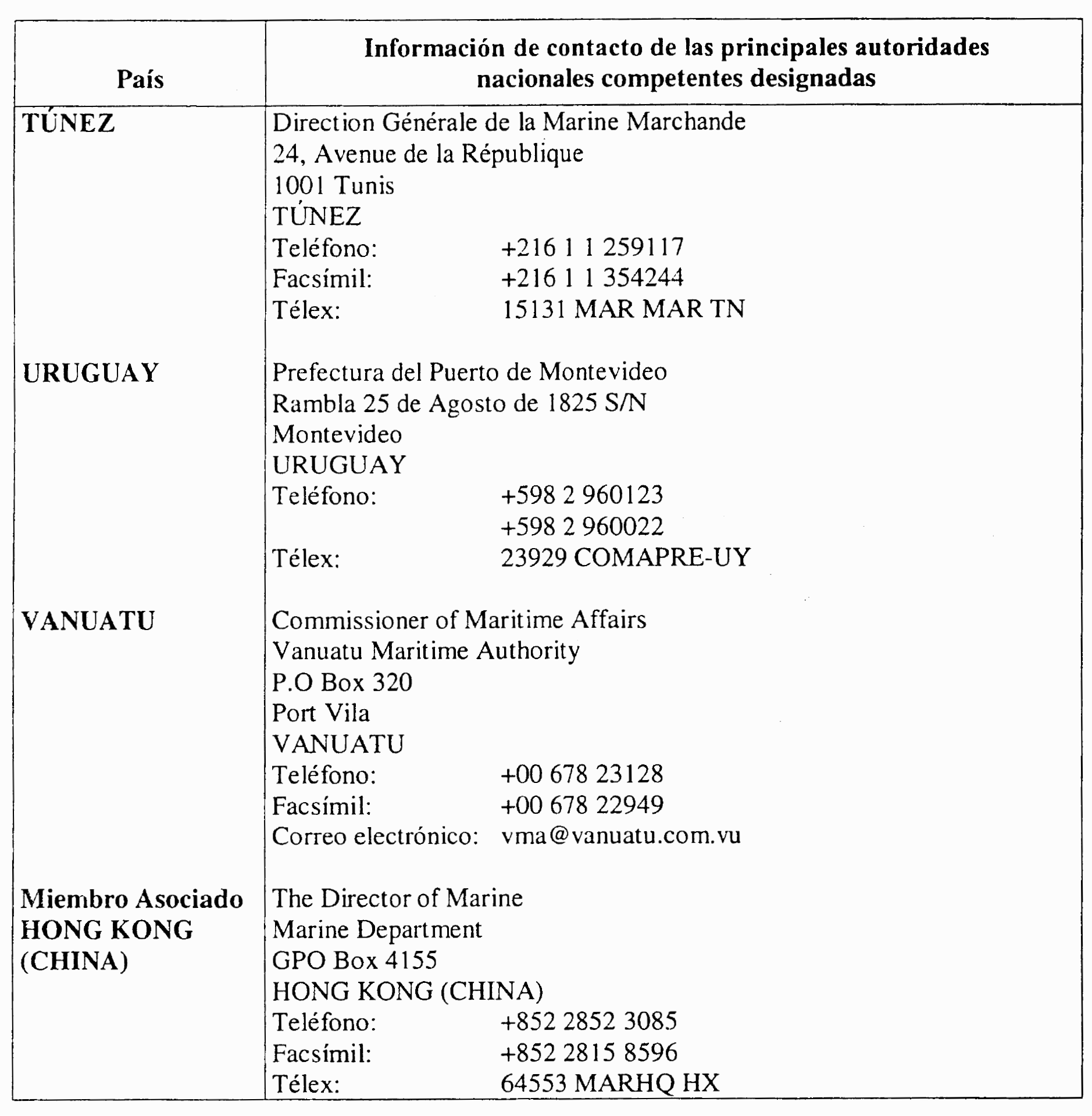 | País | Información de contacto de las principales autoridades nacionales competentes designadas |
|---|---|
| TÚNEZ | Direction Générale de la Marine Marchande<br>24, Avenue de la République<br>1001 Tunis<br>TÚNEZ<br>Teléfono: +216 1 1 259117<br>Facsímil: +216 1 1 354244<br>Télex: 15131 MAR MAR TN |
| URUGUAY | Prefectura del Puerto de Montevideo<br>Rambla 25 de Agosto de 1825 S/N<br>Montevideo<br>URUGUAY<br>Teléfono: +598 2 960123<br>+598 2 960022<br>Télex: 23929 COMAPRE-UY |
| VANUATU | Commissioner of Maritime Affairs<br>Vanuatu Maritime Authority<br>P.O Box 320<br>Port Vila<br>VANUATU<br>Teléfono: +00 678 23128<br>Facsímil: +00 678 22949<br>Correo electrónico: vma@vanuatu.com.vu |
| Miembro Asociado HONG KONG (CHINA) | The Director of Marine<br>Marine Department<br>GPO Box 4155<br>HONG KONG (CHINA)<br>Teléfono: +852 2852 3085<br>Facsímil: +852 2815 8596<br>Télex: 64553 MARHQ HX |